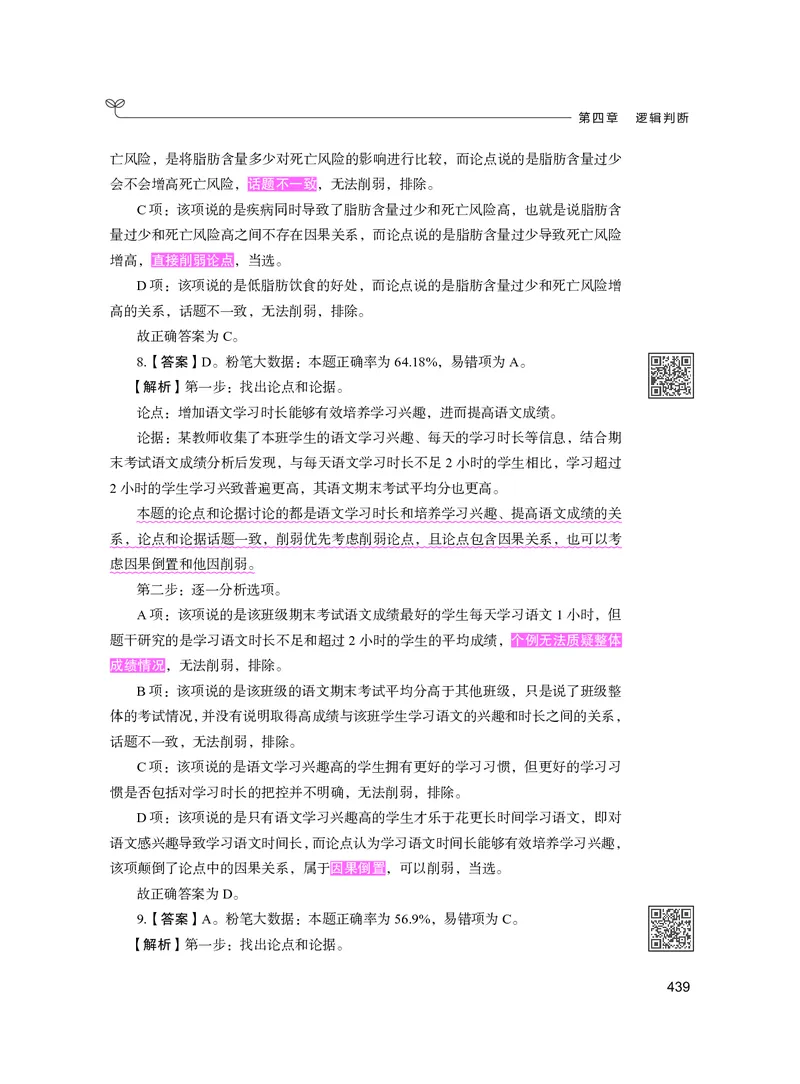 第四章 逻辑判断

亡风险，是将脂肪含量多少对死亡风险的影响进行比较，而论点说的是脂肪含量过少会不会增高死亡风险，话题不一致，无法削弱，排除。

C项：该项说的是疾病同时导致了脂肪含量过少和死亡风险高，也就是说脂肪含量过少和死亡风险高之间不存在因果关系，而论点说的是脂肪含量过少导致死亡风险增高，直接削弱论点，当选。

D项：该项说的是低脂肪饮食的好处，而论点说的是脂肪含量过少和死亡风险增高的关系，话题不一致，无法削弱，排除。

故正确答案为C。

8.【答案】D。粉笔大数据：本题正确率为64.18%，易错项为A。

【解析】第一步：找出论点和论据。

论点：增加语文学习时长能够有效培养学习兴趣，进而提高语文成绩。

论据：某教师收集了本班学生的语文学习兴趣、每天的学习时长等信息，结合期末考试语文成绩分析后发现，与每天语文学习时长不足2小时的学生相比，学习超过2小时的学生学习兴致普遍更高，其语文期末考试平均分也更高。

本题的论点和论据讨论的都是语文学习时长和培养学习兴趣、提高语文成绩的关系，论点和论据话题一致，削弱优先考虑削弱论点，且论点包含因果关系，也可以考虑因果倒置和他因削弱。

第二步：逐一分析选项。

A项：该项说的是该班级期末考试语文成绩最好的学生每天学习语文1小时，但题干研究的是学习语文时长不足和超过2小时的学生的平均成绩，个例无法质疑整体成绩情况，无法削弱，排除。

B项：该项说的是该班级的语文期末考试平均分高于其他班级，只是说了班级整体的考试情况，并没有说明取得高成绩与该班学生学习语文的兴趣和时长之间的关系，话题不一致，无法削弱，排除。

C项：该项说的是语文学习兴趣高的学生拥有更好的学习习惯，但更好的学习习惯是否包括对学习时长的把控并不明确，无法削弱，排除。

D项：该项说的是只有语文学习兴趣高的学生才乐于花更长时间学习语文，即对语文感兴趣导致学习语文时间长，而论点认为学习语文时间长能够有效培养学习兴趣，该项颠倒了论点中的因果关系，属于因果倒置，可以削弱，当选。

故正确答案为D。

9.【答案】A。粉笔大数据：本题正确率为56.9%，易错项为C。

【解析】第一步：找出论点和论据。

439